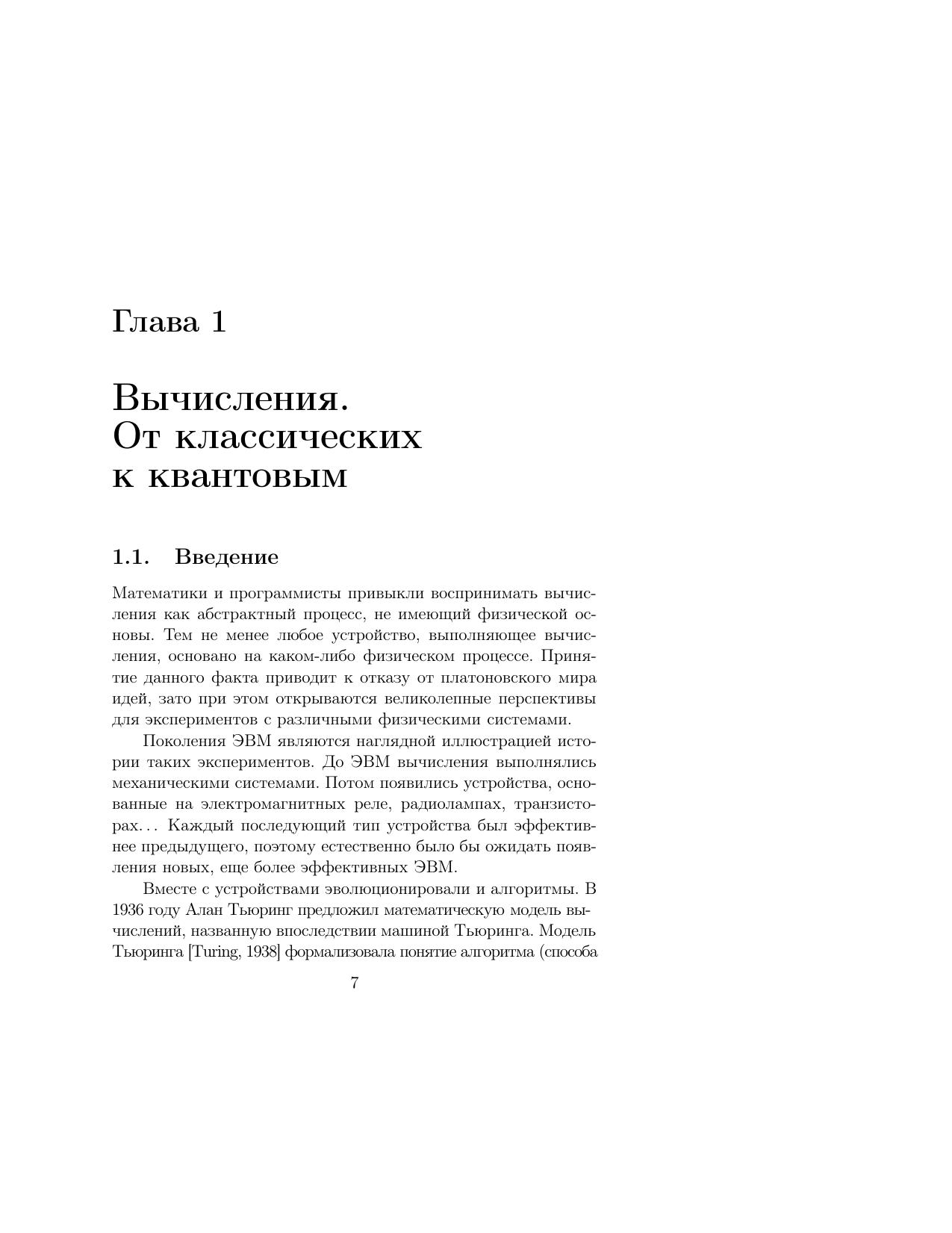 Глава 1

Вычисления. От классических к квантовым

1.1. Введение

Математики и программисты привыкли воспринимать вычисления как абстрактный процесс, не имеющий физической основы. Тем не менее любое устройство, выполняющее вычисления, основано на каком-либо физическом процессе. Принятие данного факта приводит к отказу от платоновского мира идей, зато при этом открываются великолепные перспективы для экспериментов с различными физическими системами.

Поколения ЭВМ являются наглядной иллюстрацией истории таких экспериментов. До ЭВМ вычисления выполнялись механическими системами. Потом появились устройства, основанные на электромагнитных реле, радиолампах, транзисторах... Каждый последующий тип устройства был эффективнее предыдущего, поэтому естественно было бы ожидать появления новых, еще более эффективных ЭВМ.

Вместе с устройствами эволюционировали и алгоритмы. В 1936 году Алан Тьюринг предложил математическую модель вычислений, названную впоследствии машиной Тьюринга. Модель Тьюринга [Turing, 1938] формализовала понятие алгоритма (способа

7